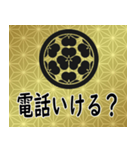 電話いける？